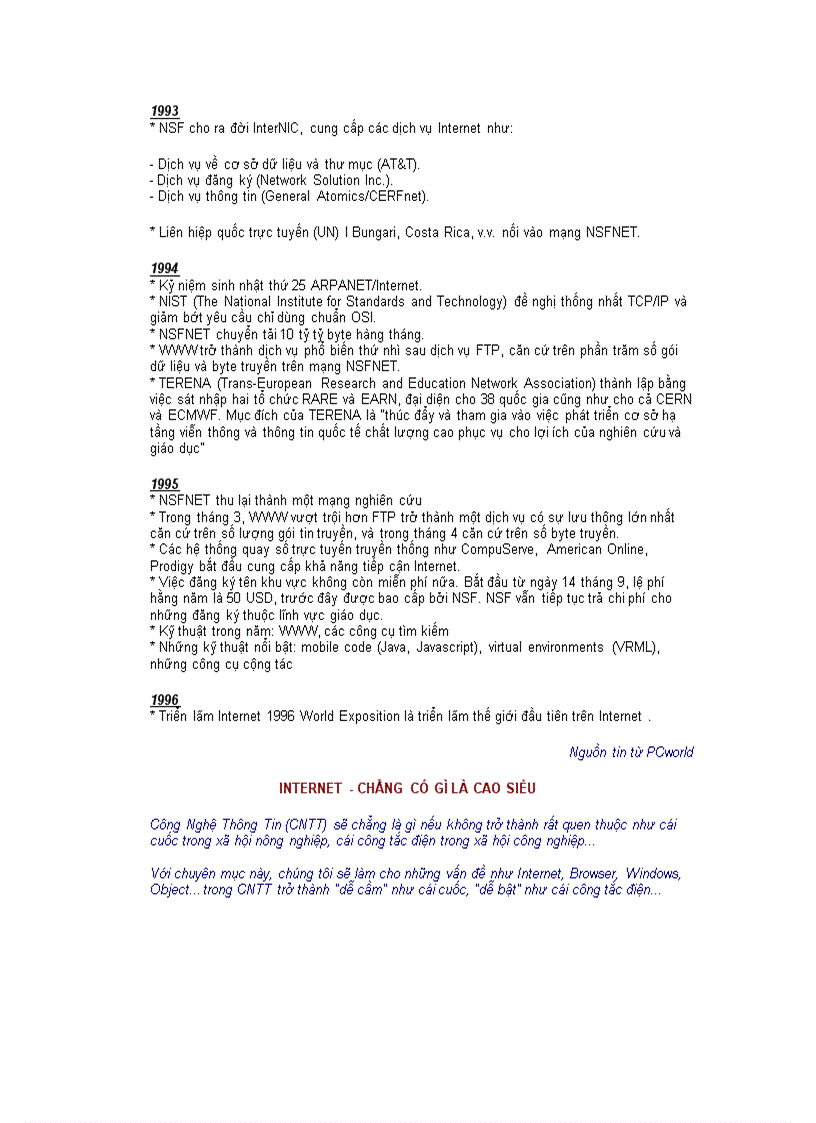 1993
* NSF cho ra đời InterNIC, cung cấp các dịch vụ Internet như:

- Dịch vụ về cơ sở dữ liệu và thư mục (AT&T).
- Dịch vụ đăng ký (Network Solution Inc.).
- Dịch vụ thông tin (General Atomics/CERFnet).

* Liên hiệp quốc trực tuyến (UN) I Bungari, Costa Rica, v.v. nối vào mạng NSFNET.

1994
* Kỷ niệm sinh nhật thứ 25 ARPANET/Internet.
* NIST (The National Institute for Standards and Technology) đề nghị thống nhất TCP/IP và giảm bớt yêu cầu chỉ dùng chuẩn OSI.
* NSFNET chuyển tải 10 tỷ tỷ byte hàng tháng.
* WWW trở thành dịch vụ phổ biến thứ nhì sau dịch vụ FTP, căn cứ trên phần trăm số gói dữ liệu và byte truyền trên mạng NSFNET.
* TERENA (Trans-European Research and Education Network Association) thành lập bằng việc sát nhập hai tổ chức RARE và EARN, đại diện cho 38 quốc gia cũng như cho cả CERN và ECMWF. Mục đích của TERENA là "thúc đẩy và tham gia vào việc phát triển cơ sở hạ tầng viễn thông và thông tin quốc tế chất lượng cao phục vụ cho lợi ích của nghiên cứu và giáo dục"

1995
* NSFNET thu lại thành một mạng nghiên cứu
* Trong tháng 3, WWW vượt trội hơn FTP trở thành một dịch vụ có sự lưu thông lớn nhất căn cứ trên số lượng gói tin truyền, và trong tháng 4 căn cứ trên số byte truyền.
* Các hệ thống quay số trực tuyến truyền thống như CompuServe, American Online, Prodigy bắt đầu cung cấp khả năng tiếp cận Internet.
* Việc đăng ký tên khu vực không còn miễn phí nữa. Bắt đầu từ ngày 14 tháng 9, lệ phí hằng năm là 50 USD, trước đây được bao cấp bởi NSF. NSF vẫn tiếp tục trả chi phí cho những đăng ký thuộc lĩnh vực giáo dục.
* Kỹ thuật trong năm: WWW, các công cụ tìm kiếm
* Những kỹ thuật nổi bật: mobile code (Java, Javascript), virtual environments (VRML), những công cụ cộng tác

1996
* Triển lãm Internet 1996 World Exposition là triển lãm thế giới đầu tiên trên Internet .

Nguồn tin từ PCworld

INTERNET - CHẲNG CÓ GÌ LÀ CAO SIÊU

Công Nghệ Thông Tin (CNTT) sẽ chẳng là gì nếu không trở thành rất quen thuộc như cái cuốc trong xã hội nông nghiệp, cái công tắc điện trong xã hội công nghiệp...

Với chuyên mục này, chúng tôi sẽ làm cho những vấn đề như Internet, Browser, Windows, Object... trong CNTT trở thành "dễ cầm" như cái cuốc, "dễ bật" như cái công tắc điện...